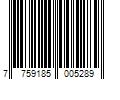 7 759185 005289